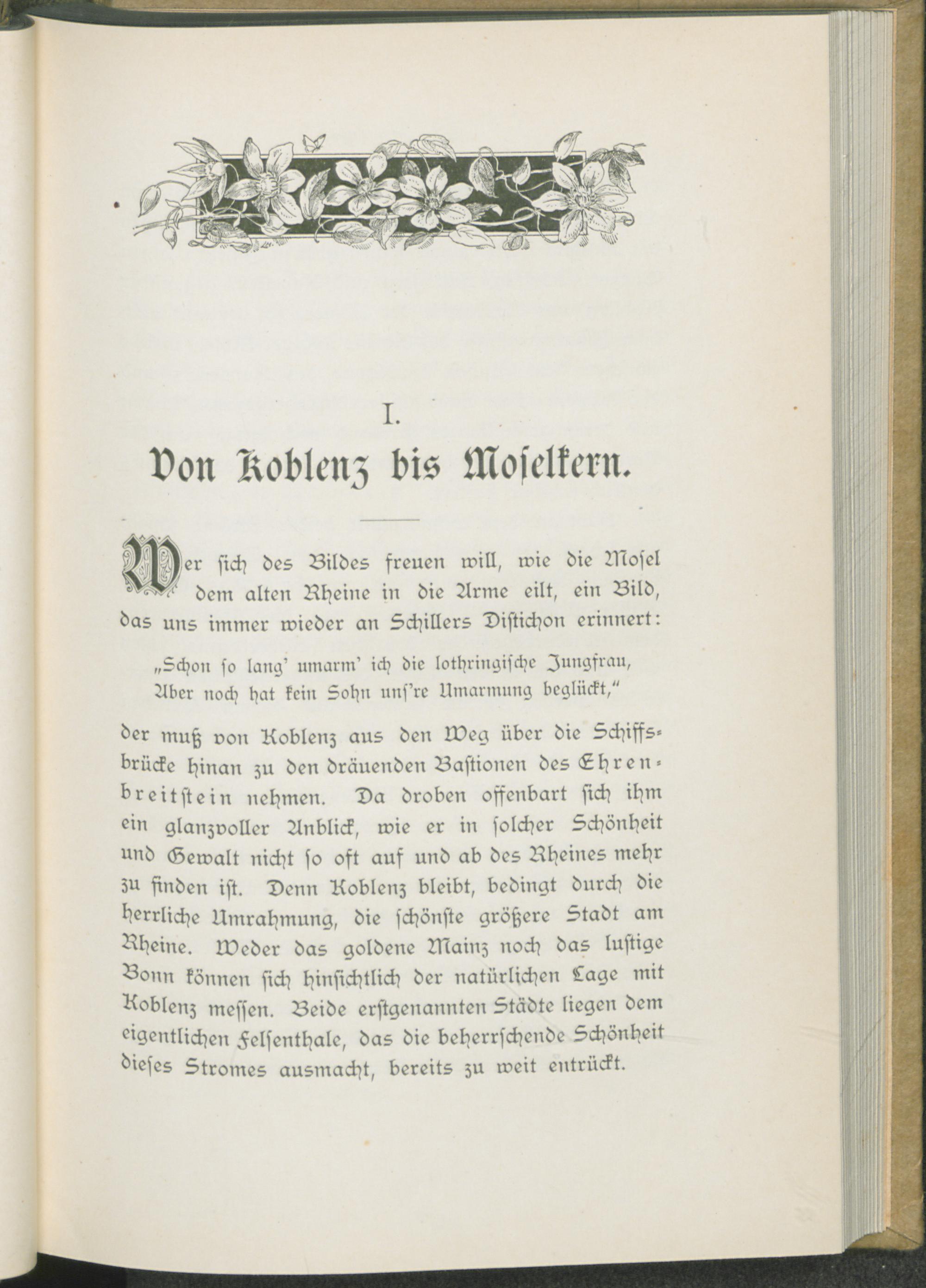 I.

Von Koblenz bis Moselkern.

Wer sich des Bildes freuen will, wie die Mosel dem alten Rheine in die Arme eilt, ein Bild, das uns immer wieder an Schillers Distichon erinnert:

„Schon so lang' umarm' ich die lothringische Jungfrau,
Aber noch hat kein Sohn uns're Umarmung beglückt,"

der muß von Koblenz aus den Weg über die Schiffsbrücke hinan zu den dräuenden Bastionen des Ehrenbreitstein nehmen. Da droben offenbart sich ihm ein glanzvoller Anblick, wie er in solcher Schönheit und Gewalt nicht so oft auf und ab des Rheines mehr zu finden ist. Denn Koblenz bleibt, bedingt durch die herrliche Umrahmung, die schönste größere Stadt am Rheine. Weder das goldene Mainz noch das lustige Bonn können sich hinsichtlich der natürlichen Lage mit Koblenz messen. Beide erstgenannten Städte liegen dem eigentlichen Felsenthale, das die beherrschende Schönheit dieses Stromes ausmacht, bereits zu weit entrückt.